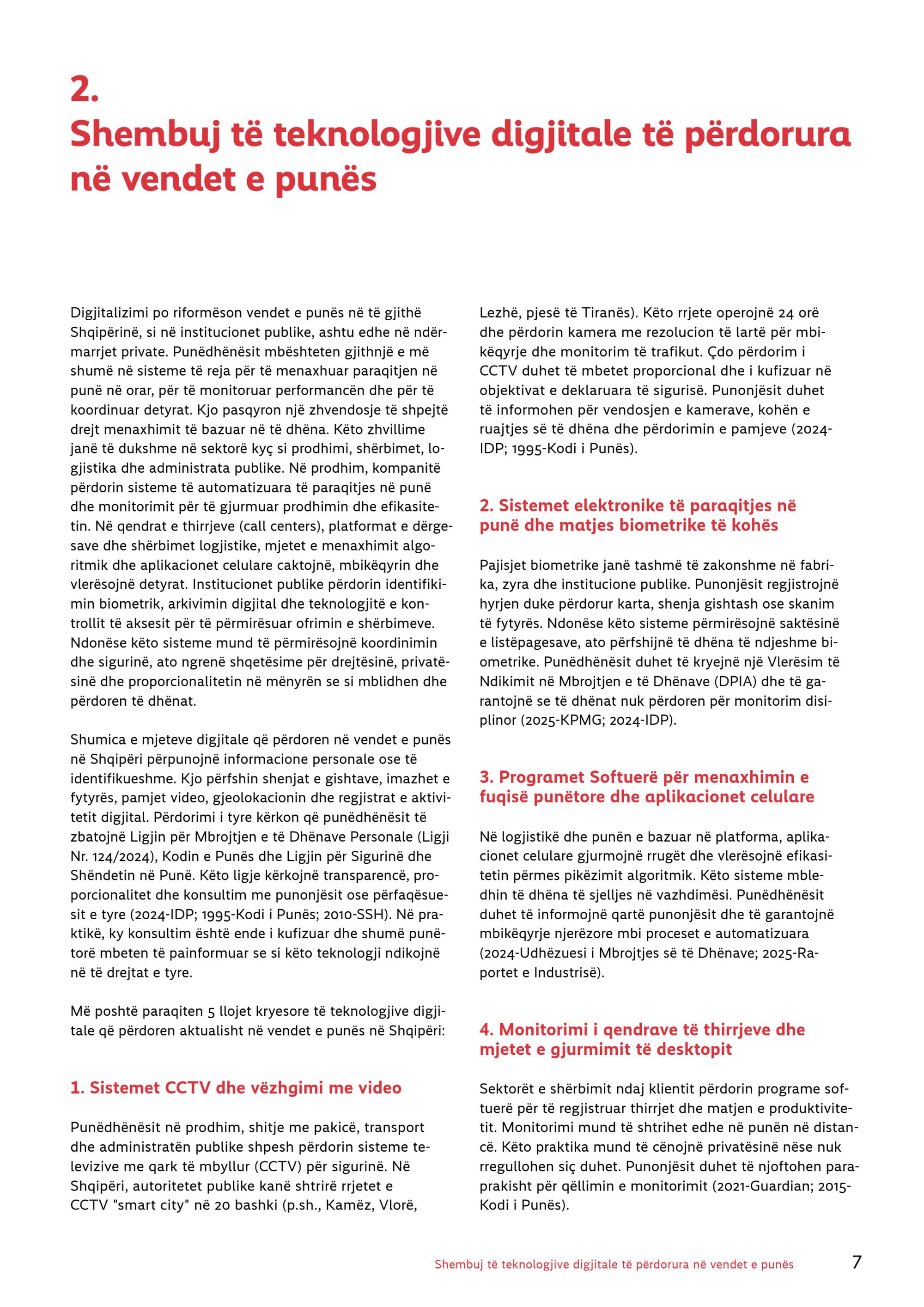 2.
Shembuj të teknologjive digjitale të përdorura në vendet e punës

Digjitalizimi po riformëson vendet e punës në të gjithë Shqipërinë, si në institucionet publike, ashtu edhe në ndërmarrjet private. Punëdhënësit mbështeten gjithnjë e më shumë në sisteme të reja për të menaxhuar paraqitjen në punë në orar, për të monitoruar performancën dhe për të koordinuar detyrat. Kjo pasqyron një zhvendosje të shpejtë drejt menaxhimit të bazuar në të dhëna. Këto zhvillime janë të dukshme në sektorë kyç si prodhimi, shërbimet, logjistika dhe administrata publike. Në prodhim, kompanitë përdorin sisteme të automatizuara të paraqitjes në punë dhe monitorimit për të gjurmuar prodhimin dhe efikasitetin. Në qendrat e thirrjeve (call centers), platformat e dërgesave dhe shërbimet logjistike, mjetet e menaxhimit algoritmik dhe aplikacionet celulare caktojnë, mbikëqyrin dhe vlerësojnë detyrat. Institucionet publike përdorin identifikimin biometrik, arkivimin digjital dhe teknologjitë e kontrollit të aksesit për të përmirësuar ofrimin e shërbimeve. Ndonëse këto sisteme mund të përmirësojnë koordinimin dhe sigurinë, ato ngrenë shqetësime për drejtësinë, privatësinë dhe proporcionalitetin në mënyrën se si mblidhen dhe përdoren të dhënat.

Shumica e mjeteve digjitale që përdoren në vendet e punës në Shqipëri përpunojnë informacione personale ose të identifikueshme. Kjo përfshin shenjat e gishtave, imazhet e fytyrës, pamjet video, gjeolokacionin dhe regjistrat e aktivitetit digjital. Përdorimi i tyre kërkon që punëdhënësit të zbatojnë Ligjin për Mbrojtjen e të Dhënave Personale (Ligji Nr. 124/2024), Kodin e Punës dhe Ligjin për Sigurinë dhe Shëndetin në Punë. Këto ligje kërkojnë transparencë, proporcionalitet dhe konsultim me punonjësit ose përfaqësuesit e tyre (2024-IDP; 1995-Kodi i Punës; 2010-SSH). Në praktikë, ky konsultim është ende i kufizuar dhe shumë punëtorë mbeten të painformuar se si këto teknologji ndikojnë në të drejtat e tyre.

Më poshtë paraqiten 5 llojet kryesore të teknologjive digjitale që përdoren aktualisht në vendet e punës në Shqipëri:

1. Sistemet CCTV dhe vëzhgimi me video

Punëdhënësit në prodhim, shitje me pakicë, transport dhe administratën publike shpesh përdorin sisteme televizive me qark të mbyllur (CCTV) për sigurinë. Në Shqipëri, autoritetet publike kanë shtrirë rrjetet e CCTV "smart city" në 20 bashki (p.sh., Kamëz, Vlorë, Lezhë, pjesë të Tiranës). Këto rrjete operojnë 24 orë dhe përdorin kamera me rezolucion të lartë për mbikëqyrje dhe monitorim të trafikut. Çdo përdorim i CCTV duhet të mbetet proporcional dhe i kufizuar në objektivat e deklaruara të sigurisë. Punonjësit duhet të informohen për vendosjen e kamerave, kohën e ruajtjes së të dhëna dhe përdorimin e pamjeve (2024-IDP; 1995-Kodi i Punës).

2. Sistemet elektronike të paraqitjes në punë dhe matjes biometrike të kohës

Pajisjet biometrike janë tashmë të zakonshme në fabrika, zyra dhe institucione publike. Punonjësit regjistrojnë hyrjen duke përdorur karta, shenja gishtash ose skanim të fytyrës. Ndonëse këto sisteme përmirësojnë saktësinë e listëpagesave, ato përfshijnë të dhëna të ndjeshme biometrike. Punëdhënësit duhet të kryejnë një Vlerësim të Ndikimit në Mbrojtjen e të Dhënave (DPIA) dhe të garantojnë se të dhënat nuk përdoren për monitorim disiplinor (2025-KPMG; 2024-IDP).

3. Programet Softuerë për menaxhimin e fuqisë punëtore dhe aplikacionet celulare

Në logjistikë dhe punën e bazuar në platforma, aplikacionet celulare gjurmojnë rrugët dhe vlerësojnë efikasitetin përmes pikëzimit algoritmik. Këto sisteme mbledhin të dhëna të sjelljes në vazhdimësi. Punëdhënësit duhet të informojnë qartë punonjësit dhe të garantojnë mbikëqyrje njerëzore mbi proceset e automatizuara (2024-Udhëzuesi i Mbrojtjes së të Dhënave; 2025-Raportet e Industrisë).

4. Monitorimi i qendrave të thirrjeve dhe mjetet e gjurmimit të desktopit

Sektorët e shërbimit ndaj klientit përdorin programe softuerë për të regjistruar thirrjet dhe matjen e produktivitetit. Monitorimi mund të shtrihet edhe në punën në distancë. Këto praktika mund të cënojnë privatësinë nëse nuk rregullohen siç duhet. Punonjësit duhet të njoftohen paraprakisht për qëllimin e monitorimit (2021-Guardian; 2015-Kodi i Punës).

Shembuj të teknologjive digjitale të përdorura në vendet e punës 7